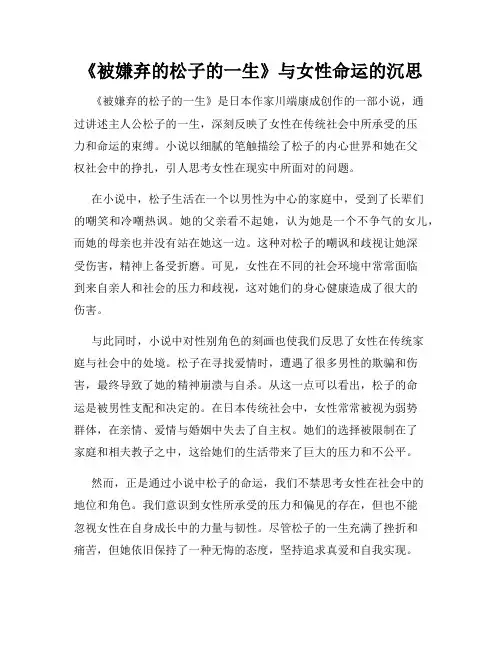 《被嫌弃的松子的一生》与女性命运的沉思

《被嫌弃的松子的一生》是日本作家川端康成创作的一部小说，通过讲述主人公松子的一生，深刻反映了女性在传统社会中所承受的压力和命运的束缚。小说以细腻的笔触描绘了松子的内心世界和她在父权社会中的挣扎，引人思考女性在现实中所面对的问题。

在小说中，松子生活在一个以男性为中心的家庭中，受到了长辈们的嘲笑和冷嘲热讽。她的父亲看不起她，认为她是一个不争气的女儿，而她的母亲也并没有站在她这一边。这种对松子的嘲讽和歧视让她深受伤害，精神上备受折磨。可见，女性在不同的社会环境中常常面临到来自亲人和社会的压力和歧视，这对她们的身心健康造成了很大的伤害。

与此同时，小说中对性别角色的刻画也使我们反思了女性在传统家庭与社会中的处境。松子在寻找爱情时，遭遇了很多男性的欺骗和伤害，最终导致了她的精神崩溃与自杀。从这一点可以看出，松子的命运是被男性支配和决定的。在日本传统社会中，女性常常被视为弱势群体，在亲情、爱情与婚姻中失去了自主权。她们的选择被限制在了家庭和相夫教子之中，这给她们的生活带来了巨大的压力和不公平。

然而，正是通过小说中松子的命运，我们不禁思考女性在社会中的地位和角色。我们意识到女性所承受的压力和偏见的存在，但也不能忽视女性在自身成长中的力量与韧性。尽管松子的一生充满了挫折和痛苦，但她依旧保持了一种无悔的态度，坚持追求真爱和自我实现。